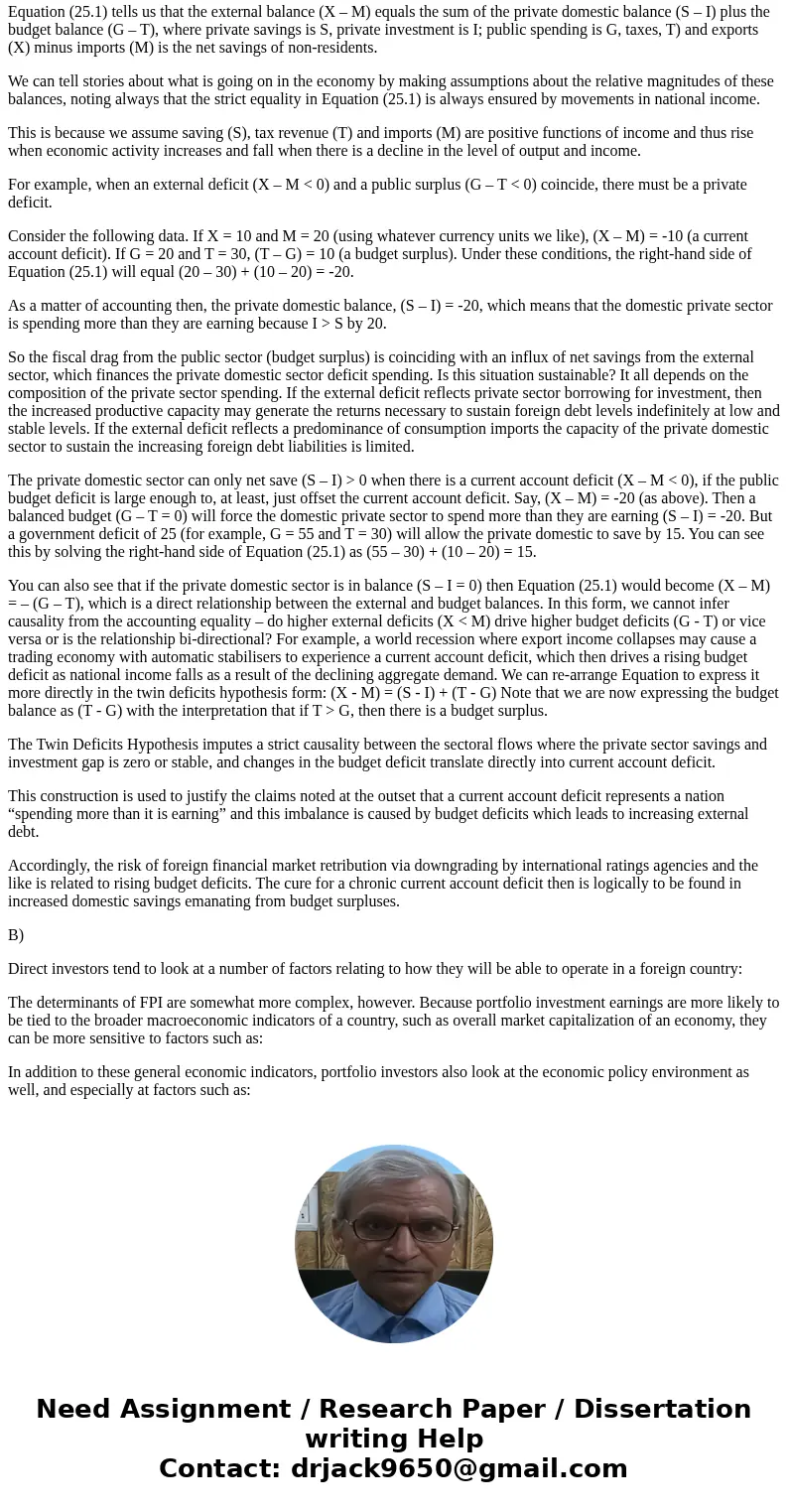 Equation (25.1) tells us that the external balance (X – M) equals the sum of the private domestic balance (S – I) plus the budget balance (G – T), where private savings is S, private investment is I; public spending is G, taxes, T) and exports (X) minus imports (M) is the net savings of non-residents.

We can tell stories about what is going on in the economy by making assumptions about the relative magnitudes of these balances, noting always that the strict equality in Equation (25.1) is always ensured by movements in national income.

This is because we assume saving (S), tax revenue (T) and imports (M) are positive functions of income and thus rise when economic activity increases and fall when there is a decline in the level of output and income.

For example, when an external deficit (X – M < 0) and a public surplus (G – T < 0) coincide, there must be a private deficit.

Consider the following data. If X = 10 and M = 20 (using whatever currency units we like), (X – M) = -10 (a current account deficit). If G = 20 and T = 30, (T – G) = 10 (a budget surplus). Under these conditions, the right-hand side of Equation (25.1) will equal (20 – 30) + (10 – 20) = -20.

As a matter of accounting then, the private domestic balance, (S – I) = -20, which means that the domestic private sector is spending more than they are earning because I > S by 20.

So the fiscal drag from the public sector (budget surplus) is coinciding with an influx of net savings from the external sector, which finances the private domestic sector deficit spending. Is this situation sustainable? It all depends on the composition of the private sector spending. If the external deficit reflects private sector borrowing for investment, then the increased productive capacity may generate the returns necessary to sustain foreign debt levels indefinitely at low and stable levels. If the external deficit reflects a predominance of consumption imports the capacity of the private domestic sector to sustain the increasing foreign debt liabilities is limited.

The private domestic sector can only net save (S – I) > 0 when there is a current account deficit (X – M < 0), if the public budget deficit is large enough to, at least, just offset the current account deficit. Say, (X – M) = -20 (as above). Then a balanced budget (G – T = 0) will force the domestic private sector to spend more than they are earning (S – I) = -20. But a government deficit of 25 (for example, G = 55 and T = 30) will allow the private domestic to save by 15. You can see this by solving the right-hand side of Equation (25.1) as (55 – 30) + (10 – 20) = 15.

You can also see that if the private domestic sector is in balance (S – I = 0) then Equation (25.1) would become (X – M) = – (G – T), which is a direct relationship between the external and budget balances. In this form, we cannot infer causality from the accounting equality – do higher external deficits (X < M) drive higher budget deficits (G - T) or vice versa or is the relationship bi-directional? For example, a world recession where export income collapses may cause a trading economy with automatic stabilisers to experience a current account deficit, which then drives a rising budget deficit as national income falls as a result of the declining aggregate demand. We can re-arrange Equation to express it more directly in the twin deficits hypothesis form: (X - M) = (S - I) + (T - G) Note that we are now expressing the budget balance as (T - G) with the interpretation that if T > G, then there is a budget surplus.

The Twin Deficits Hypothesis imputes a strict causality between the sectoral flows where the private sector savings and investment gap is zero or stable, and changes in the budget deficit translate directly into current account deficit.

This construction is used to justify the claims noted at the outset that a current account deficit represents a nation “spending more than it is earning” and this imbalance is caused by budget deficits which leads to increasing external debt.

Accordingly, the risk of foreign financial market retribution via downgrading by international ratings agencies and the like is related to rising budget deficits. The cure for a chronic current account deficit then is logically to be found in increased domestic savings emanating from budget surpluses.

B)

Direct investors tend to look at a number of factors relating to how they will be able to operate in a foreign country:

The determinants of FPI are somewhat more complex, however. Because portfolio investment earnings are more likely to be tied to the broader macroeconomic indicators of a country, such as overall market capitalization of an economy, they can be more sensitive to factors such as:

In addition to these general economic indicators, portfolio investors also look at the economic policy environment as well, and especially at factors such as:

Need Assignment / Research Paper / Dissertation writing Help
Contact: drjack9650@gmail.com